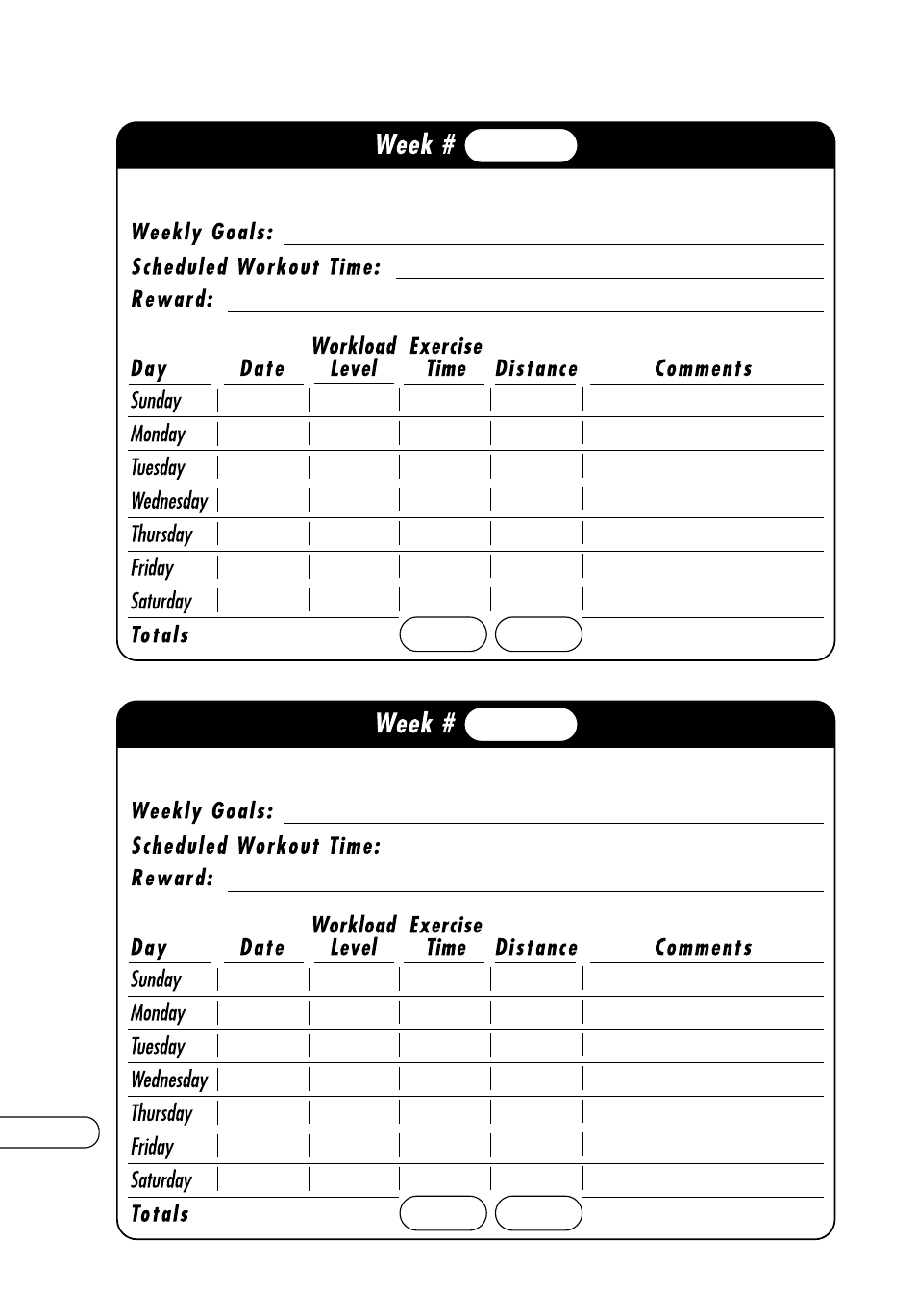 Week #

Weekly Goals:
Scheduled Workout Time:
Reward:

| Day | Date | Workload Level | Exercise Time | Distance | Comments |
|---|---|---|---|---|---|
| Sunday | | | | | |
| Monday | | | | | |
| Tuesday | | | | | |
| Wednesday | | | | | |
| Thursday | | | | | |
| Friday | | | | | |
| Saturday | | | | | |
| Totals | | | | | |

Week #

Weekly Goals:
Scheduled Workout Time:
Reward:

| Day | Date | Workload Level | Exercise Time | Distance | Comments |
|---|---|---|---|---|---|
| Sunday | | | | | |
| Monday | | | | | |
| Tuesday | | | | | |
| Wednesday | | | | | |
| Thursday | | | | | |
| Friday | | | | | |
| Saturday | | | | | |
| Totals | | | | | |